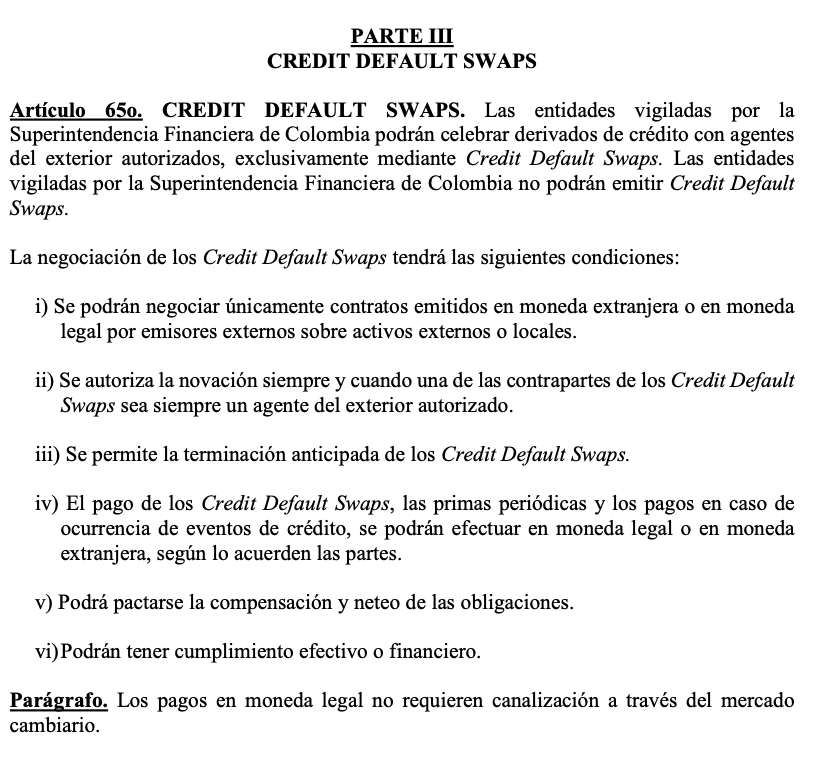 PARTE III
CREDIT DEFAULT SWAPS

Artículo 65o. CREDIT DEFAULT SWAPS. Las entidades vigiladas por la Superintendencia Financiera de Colombia podrán celebrar derivados de crédito con agentes del exterior autorizados, exclusivamente mediante Credit Default Swaps. Las entidades vigiladas por la Superintendencia Financiera de Colombia no podrán emitir Credit Default Swaps.

La negociación de los Credit Default Swaps tendrá las siguientes condiciones:

i) Se podrán negociar únicamente contratos emitidos en moneda extranjera o en moneda legal por emisores externos sobre activos externos o locales.

ii) Se autoriza la novación siempre y cuando una de las contrapartes de los Credit Default Swaps sea siempre un agente del exterior autorizado.

iii) Se permite la terminación anticipada de los Credit Default Swaps.

iv) El pago de los Credit Default Swaps, las primas periódicas y los pagos en caso de ocurrencia de eventos de crédito, se podrán efectuar en moneda legal o en moneda extranjera, según lo acuerden las partes.

v) Podrá pactarse la compensación y neteo de las obligaciones.

vi) Podrán tener cumplimiento efectivo o financiero.

Parágrafo. Los pagos en moneda legal no requieren canalización a través del mercado cambiario.